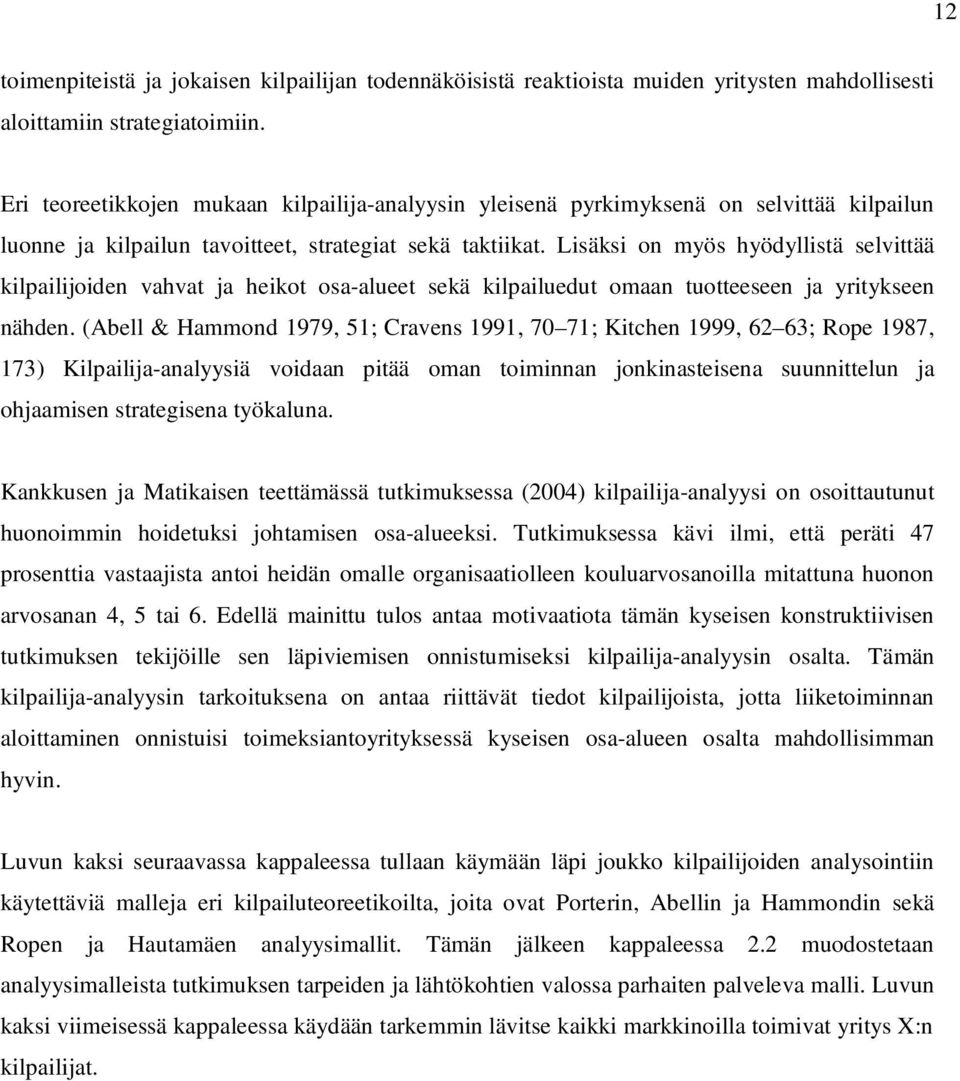 12

toimenpiteistä ja jokaisen kilpailijan todennäköisistä reaktioista muiden yritysten mahdollisesti aloittamiin strategiatoimiin.

Eri teoreetikkojen mukaan kilpailija-analyysin yleisenä pyrkimyksenä on selvittää kilpailun luonne ja kilpailun tavoitteet, strategiat sekä taktiikat. Lisäksi on myös hyödyllistä selvittää kilpailijoiden vahvat ja heikot osa-alueet sekä kilpailuedut omaan tuotteeseen ja yritykseen nähden. (Abell & Hammond 1979, 51; Cravens 1991, 70 71; Kitchen 1999, 62 63; Rope 1987, 173) Kilpailija-analyysiä voidaan pitää oman toiminnan jonkinasteisena suunnittelun ja ohjaamisen strategisena työkaluna.

Kankkusen ja Matikaisen teettämässä tutkimuksessa (2004) kilpailija-analyysi on osoittautunut huonoimmin hoidetuksi johtamisen osa-alueeksi. Tutkimuksessa kävi ilmi, että peräti 47 prosenttia vastaajista antoi heidän omalle organisaatiolleen kouluarvosanoilla mitattuna huonon arvosanan 4, 5 tai 6. Edellä mainittu tulos antaa motivaatiota tämän kyseisen konstruktiivisen tutkimuksen tekijöille sen läpiviemisen onnistumiseksi kilpailija-analyysin osalta. Tämän kilpailija-analyysin tarkoituksena on antaa riittävät tiedot kilpailijoista, jotta liiketoiminnan aloittaminen onnistuisi toimeksiantoyrityksessä kyseisen osa-alueen osalta mahdollisimman hyvin.

Luvun kaksi seuraavassa kappaleessa tullaan käymään läpi joukko kilpailijoiden analysointiin käytettäviä malleja eri kilpailuteoreetikoilta, joita ovat Porterin, Abellin ja Hammondin sekä Ropen ja Hautamäen analyysimallit. Tämän jälkeen kappaleessa 2.2 muodostetaan analyysimalleista tutkimuksen tarpeiden ja lähtökohtien valossa parhaiten palveleva malli. Luvun kaksi viimeisessä kappaleessa käydään tarkemmin lävitse kaikki markkinoilla toimivat yritys X:n kilpailijat.